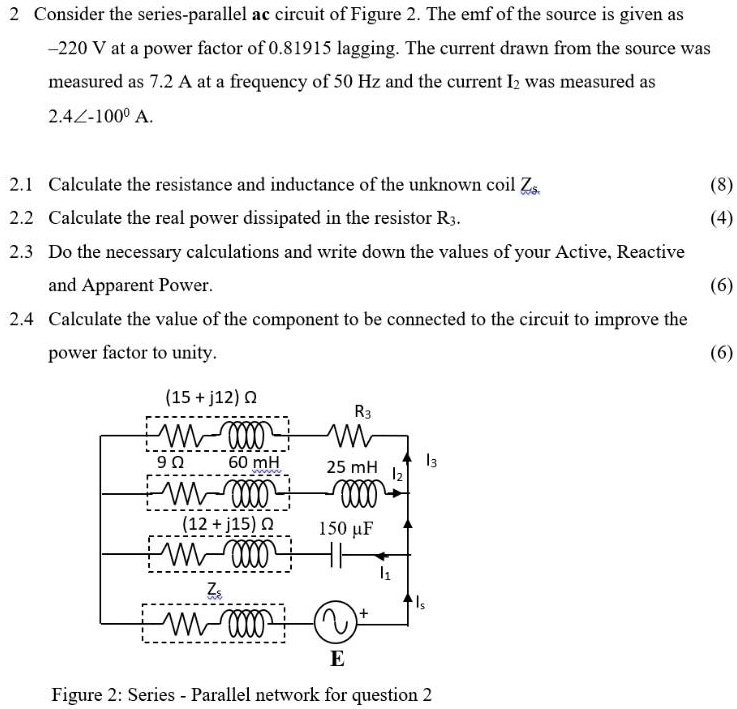 2 Consider the series-parallel **ac** circuit of Figure 2. The emf of the source is given as –220 V at a power factor of 0.81915 lagging. The current drawn from the source was measured as 7.2 A at a frequency of 50 Hz and the current $I_2$ was measured as $2.4\angle{-100^0}$ A.

2.1 Calculate the resistance and inductance of the unknown coil $Z_S$. (8)

2.2 Calculate the real power dissipated in the resistor $R_3$. (4)

2.3 Do the necessary calculations and write down the values of your Active, Reactive and Apparent Power. (6)

2.4 Calculate the value of the component to be connected to the circuit to improve the power factor to unity. (6)

(15 + j12) Ω
$R_3$
9 Ω
60 mH
25 mH
$I_2$
$I_3$
(12 + j15) Ω
150 μF
$I_1$
$Z_S$
$I_s$
+
E

Figure 2: Series - Parallel network for question 2